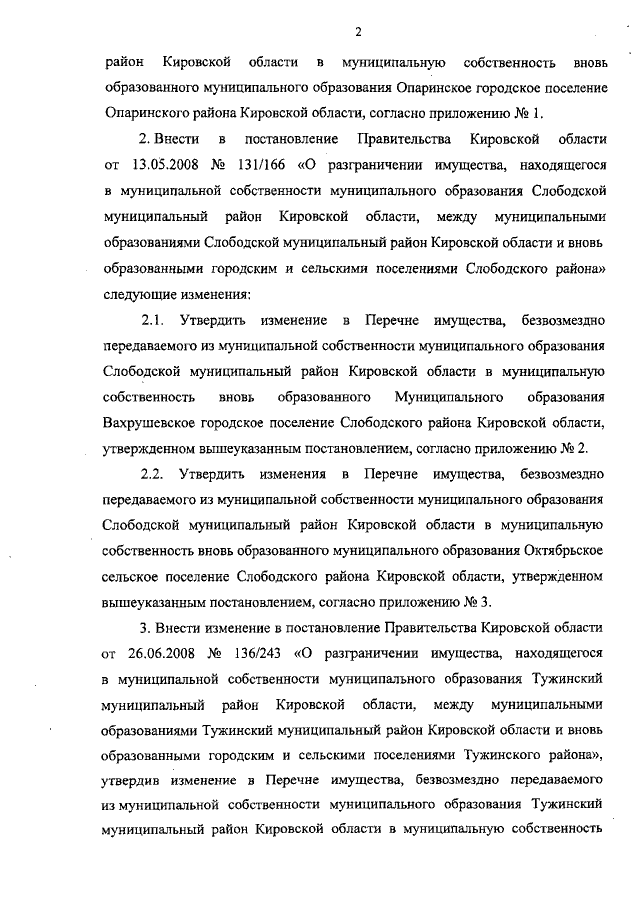 2

район Кировской области в муниципальную собственность вновь образованного муниципального образования Опаринское городское поселение Опаринского района Кировской области, согласно приложению № 1.

2. Внести в постановление Правительства Кировской области от 13.05.2008 № 131/166 «О разграничении имущества, находящегося в муниципальной собственности муниципального образования Слободской муниципальный район Кировской области, между муниципальными образованиями Слободской муниципальный район Кировской области и вновь образованными городским и сельскими поселениями Слободского района» следующие изменения:

2.1. Утвердить изменение в Перечне имущества, безвозмездно передаваемого из муниципальной собственности муниципального образования Слободской муниципальный район Кировской области в муниципальную собственность вновь образованного Муниципального образования Вахрушевское городское поселение Слободского района Кировской области, утвержденном вышеуказанным постановлением, согласно приложению № 2.

2.2. Утвердить изменения в Перечне имущества, безвозмездно передаваемого из муниципальной собственности муниципального образования Слободской муниципальный район Кировской области в муниципальную собственность вновь образованного муниципального образования Октябрьское сельское поселение Слободского района Кировской области, утвержденном вышеуказанным постановлением, согласно приложению № 3.

3. Внести изменение в постановление Правительства Кировской области от 26.06.2008 № 136/243 «О разграничении имущества, находящегося в муниципальной собственности муниципального образования Тужинский муниципальный район Кировской области, между муниципальными образованиями Тужинский муниципальный район Кировской области и вновь образованными городским и сельскими поселениями Тужинского района», утвердив изменение в Перечне имущества, безвозмездно передаваемого из муниципальной собственности муниципального образования Тужинский муниципальный район Кировской области в муниципальную собственность